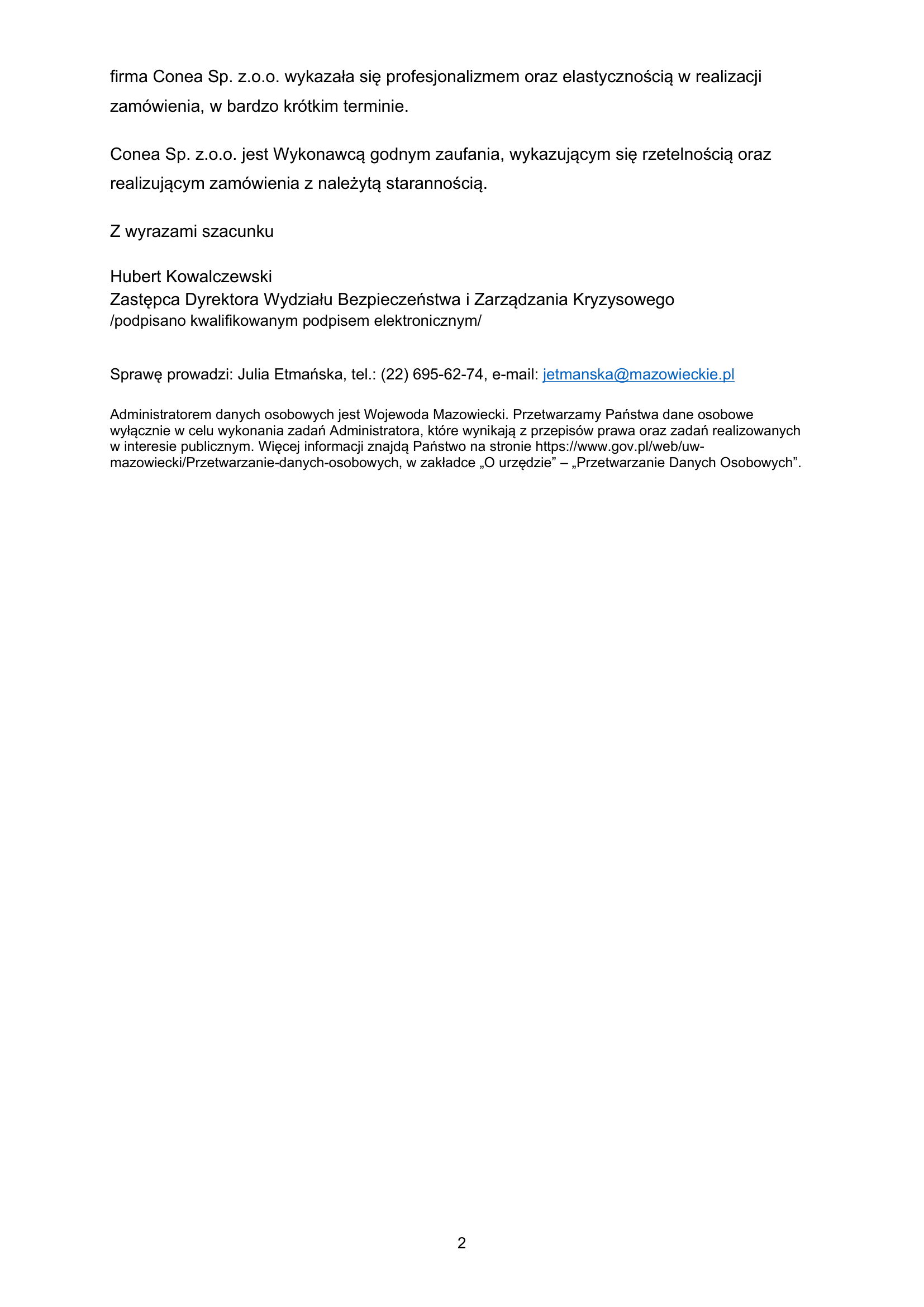 firma Conea Sp. z.o.o. wykazała się profesjonalizmem oraz elastycznością w realizacji zamówienia, w bardzo krótkim terminie.

Conea Sp. z.o.o. jest Wykonawcą godnym zaufania, wykazującym się rzetelnością oraz realizującym zamówienia z należytą starannością.

Z wyrazami szacunku

Hubert Kowalczewski
Zastępca Dyrektora Wydziału Bezpieczeństwa i Zarządzania Kryzysowego
/podpisano kwalifikowanym podpisem elektronicznym/

Sprawę prowadzi: Julia Etmańska, tel.: (22) 695-62-74, e-mail: jetmanska@mazowieckie.pl

Administratorem danych osobowych jest Wojewoda Mazowiecki. Przetwarzamy Państwa dane osobowe wyłącznie w celu wykonania zadań Administratora, które wynikają z przepisów prawa oraz zadań realizowanych w interesie publicznym. Więcej informacji znajdą Państwo na stronie https://www.gov.pl/web/uw-mazowiecki/Przetwarzanie-danych-osobowych, w zakładce „O urzędzie” – „Przetwarzanie Danych Osobowych”.

2